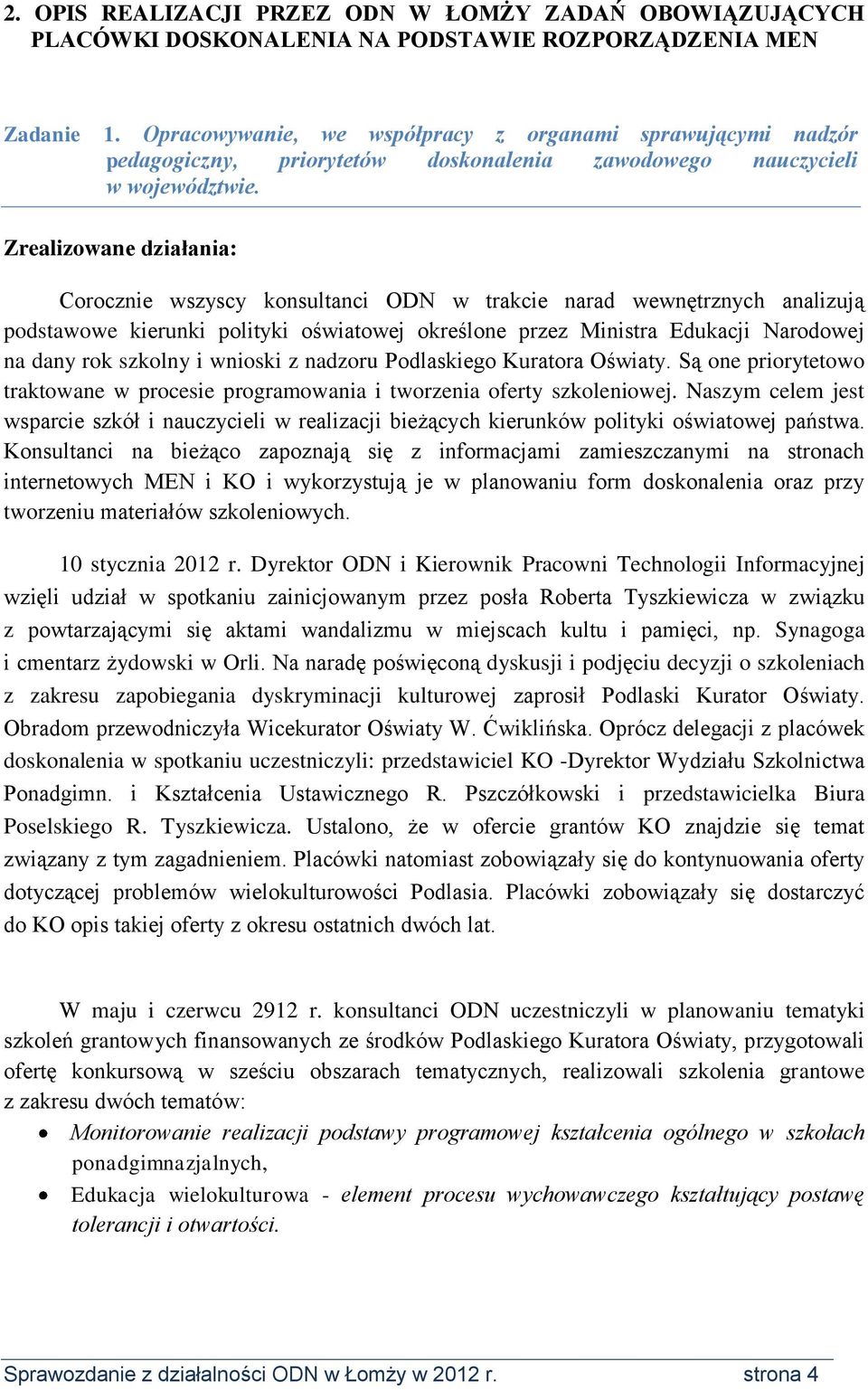 2. OPIS REALIZACJI PRZEZ ODN W ŁOMŻY ZADAŃ OBOWIĄZUJĄCYCH PLACÓWKI DOSKONALENIA NA PODSTAWIE ROZPORZĄDZENIA MEN

Zadanie 1. Opracowywanie, we współpracy z organami sprawującymi nadzór pedagogiczny, priorytetów doskonalenia zawodowego nauczycieli w województwie.

Zrealizowane działania:

Corocznie wszyscy konsultanci ODN w trakcie narad wewnętrznych analizują podstawowe kierunki polityki oświatowej określone przez Ministra Edukacji Narodowej na dany rok szkolny i wnioski z nadzoru Podlaskiego Kuratora Oświaty. Są one priorytetowo traktowane w procesie programowania i tworzenia oferty szkoleniowej. Naszym celem jest wsparcie szkół i nauczycieli w realizacji bieżących kierunków polityki oświatowej państwa. Konsultanci na bieżąco zapoznają się z informacjami zamieszczanymi na stronach internetowych MEN i KO i wykorzystują je w planowaniu form doskonalenia oraz przy tworzeniu materiałów szkoleniowych.

10 stycznia 2012 r. Dyrektor ODN i Kierownik Pracowni Technologii Informacyjnej wzięli udział w spotkaniu zainicjowanym przez posła Roberta Tyszkiewicza w związku z powtarzającymi się aktami wandalizmu w miejscach kultu i pamięci, np. Synagoga i cmentarz żydowski w Orli. Na naradę poświęconą dyskusji i podjęciu decyzji o szkoleniach z zakresu zapobiegania dyskryminacji kulturowej zaprosił Podlaski Kurator Oświaty. Obradom przewodniczyła Wicekurator Oświaty W. Ćwiklińska. Oprócz delegacji z placówek doskonalenia w spotkaniu uczestniczyli: przedstawiciel KO -Dyrektor Wydziału Szkolnictwa Ponadgimn. i Kształcenia Ustawicznego R. Pszczółkowski i przedstawicielka Biura Poselskiego R. Tyszkiewicza. Ustalono, że w ofercie grantów KO znajdzie się temat związany z tym zagadnieniem. Placówki natomiast zobowiązały się do kontynuowania oferty dotyczącej problemów wielokulturowości Podlasia. Placówki zobowiązały się dostarczyć do KO opis takiej oferty z okresu ostatnich dwóch lat.

W maju i czerwcu 2912 r. konsultanci ODN uczestniczyli w planowaniu tematyki szkoleń grantowych finansowanych ze środków Podlaskiego Kuratora Oświaty, przygotowali ofertę konkursową w sześciu obszarach tematycznych, realizowali szkolenia grantowe z zakresu dwóch tematów:
• Monitorowanie realizacji podstawy programowej kształcenia ogólnego w szkołach ponadgimnazjalnych,
• Edukacja wielokulturowa - element procesu wychowawczego kształtujący postawę tolerancji i otwartości.

Sprawozdanie z działalności ODN w Łomży w 2012 r. strona 4